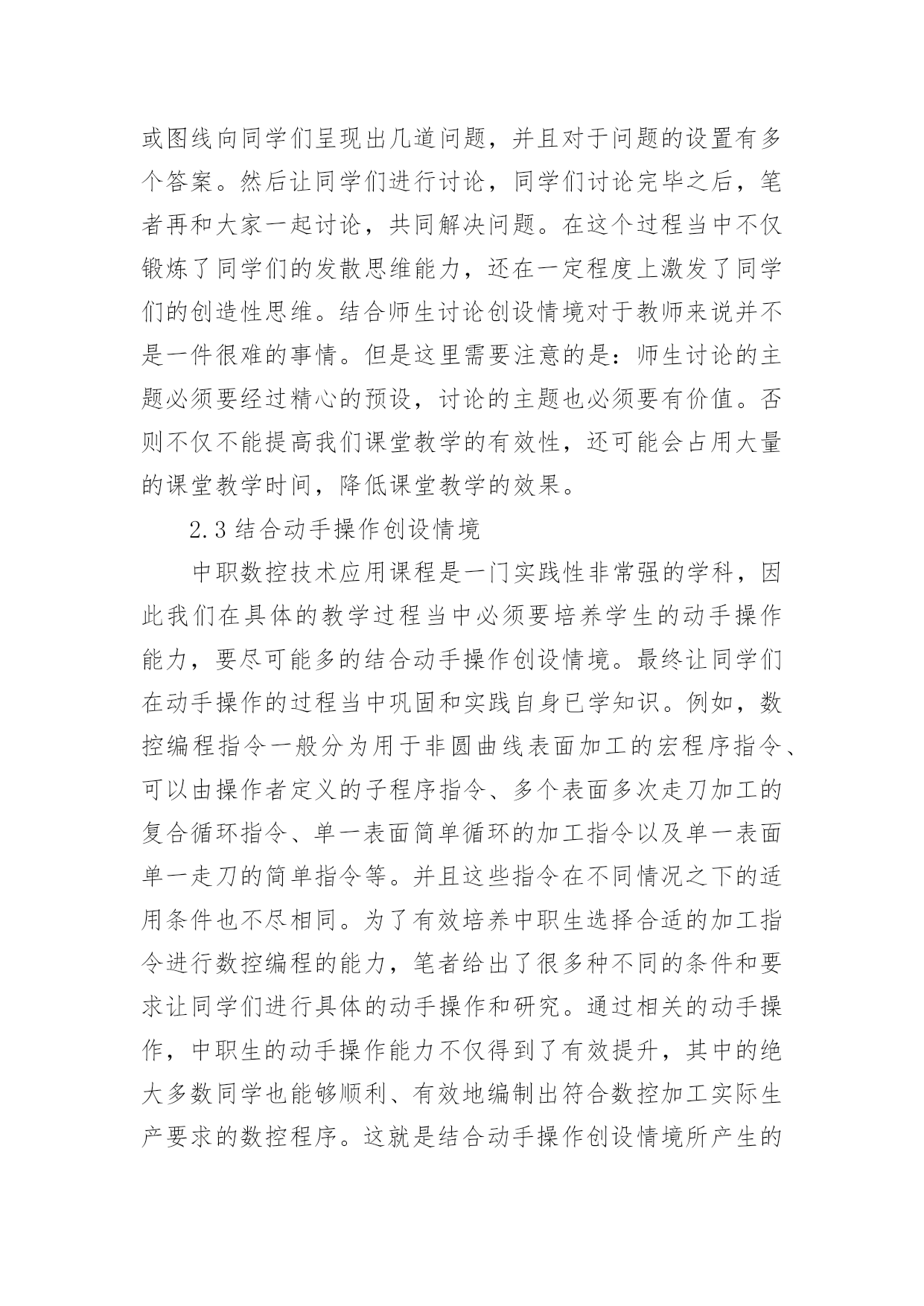 或图线向同学们呈现出几道问题，并且对于问题的设置有多个答案。然后让同学们进行讨论，同学们讨论完毕之后，笔者再和大家一起讨论，共同解决问题。在这个过程当中不仅锻炼了同学们的发散思维能力，还在一定程度上激发了同学们的创造性思维。结合师生讨论创设情境对于教师来说并不是一件很难的事情。但是这里需要注意的是：师生讨论的主题必须要经过精心的预设，讨论的主题也必须要有价值。否则不仅不能提高我们课堂教学的有效性，还可能会占用大量的课堂教学时间，降低课堂教学的效果。

2.3 结合动手操作创设情境

中职数控技术应用课程是一门实践性非常强的学科，因此我们在具体的教学过程当中必须要培养学生的动手操作能力，要尽可能多的结合动手操作创设情境。最终让同学们在动手操作的过程当中巩固和实践自身已学知识。例如，数控编程指令一般分为用于非圆曲线表面加工的宏程序指令、可以由操作者定义的子程序指令、多个表面多次走刀加工的复合循环指令、单一表面简单循环的加工指令以及单一表面单一走刀的简单指令等。并且这些指令在不同情况之下的适用条件也不尽相同。为了有效培养中职生选择合适的加工指令进行数控编程的能力，笔者给出了很多种不同的条件和要求让同学们进行具体的动手操作和研究。通过相关的动手操作，中职生的动手操作能力不仅得到了有效提升，其中的绝大多数同学也能够顺利、有效地编制出符合数控加工实际生产要求的数控程序。这就是结合动手操作创设情境所产生的